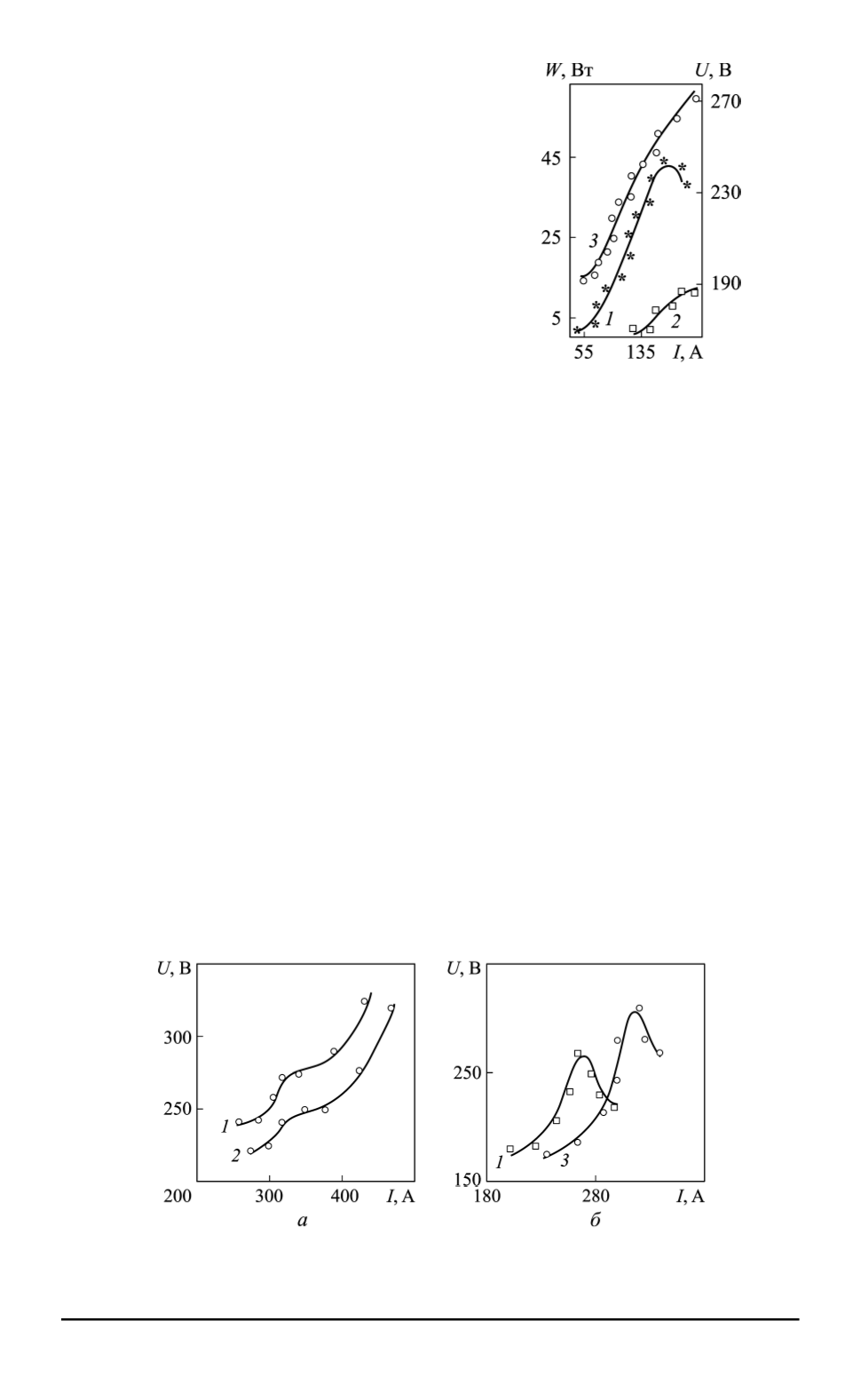 $W$, Вт
$U$, В
270
45
230
25
3
190
5
1
2
55
135
$I$, А

$U$, В
300
250
1
2
200
300
400
$I$, А
а

$U$, В
250
1
3
150
180
280
$I$, А
б